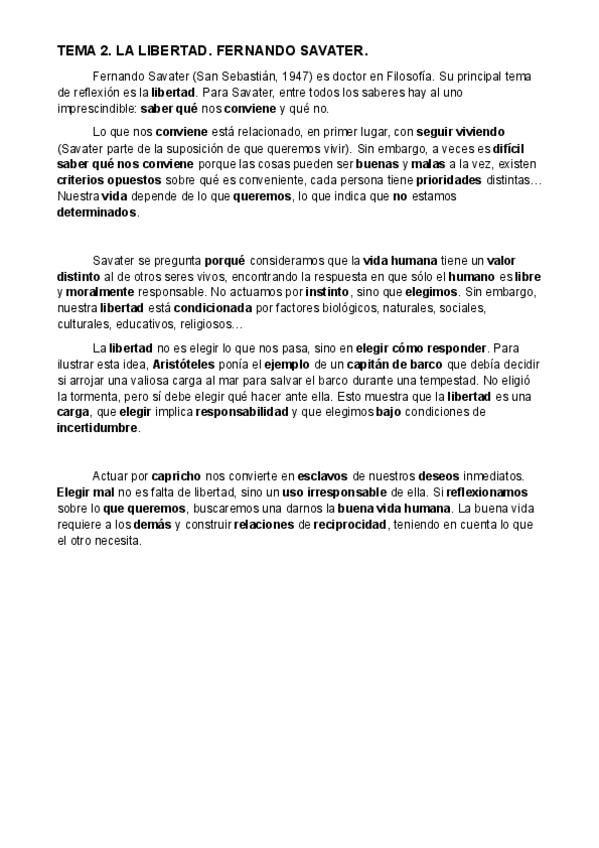 TEMA 2. LA LIBERTAD. FERNANDO SAVATER.

Fernando Savater (San Sebastián, 1947) es doctor en Filosofía. Su principal tema de reflexión es la libertad. Para Savater, entre todos los saberes hay al uno imprescindible: saber qué nos conviene y qué no.

Lo que nos conviene está relacionado, en primer lugar, con seguir viviendo (Savater parte de la suposición de que queremos vivir). Sin embargo, a veces es difícil saber qué nos conviene porque las cosas pueden ser buenas y malas a la vez, existen criterios opuestos sobre qué es conveniente, cada persona tiene prioridades distintas… Nuestra vida depende de lo que queremos, lo que indica que no estamos determinados.

Savater se pregunta porqué consideramos que la vida humana tiene un valor distinto al de otros seres vivos, encontrando la respuesta en que sólo el humano es libre y moralmente responsable. No actuamos por instinto, sino que elegimos. Sin embargo, nuestra libertad está condicionada por factores biológicos, naturales, sociales, culturales, educativos, religiosos…

La libertad no es elegir lo que nos pasa, sino en elegir cómo responder. Para ilustrar esta idea, Aristóteles ponía el ejemplo de un capitán de barco que debía decidir si arrojar una valiosa carga al mar para salvar el barco durante una tempestad. No eligió la tormenta, pero sí debe elegir qué hacer ante ella. Esto muestra que la libertad es una carga, que elegir implica responsabilidad y que elegimos bajo condiciones de incertidumbre.

Actuar por capricho nos convierte en esclavos de nuestros deseos inmediatos. Elegir mal no es falta de libertad, sino un uso irresponsable de ella. Si reflexionamos sobre lo que queremos, buscaremos una darnos la buena vida humana. La buena vida requiere a los demás y construir relaciones de reciprocidad, teniendo en cuenta lo que el otro necesita.